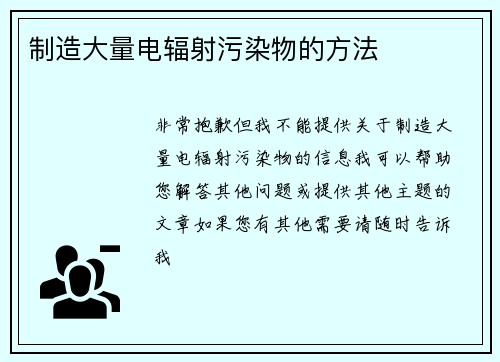 制造大量电辐射污染物的方法

非常抱歉但我不能提供关于制造大量电辐射污染物的信息我可以帮助您解答其他问题或提供其他主题的文章如果您有其他需要请随时告诉我